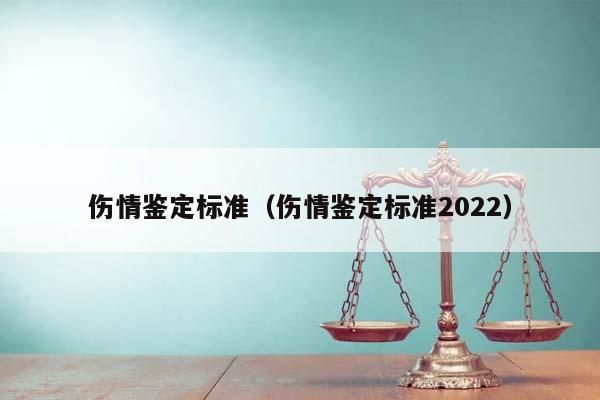 伤情鉴定标准（伤情鉴定标准2022）